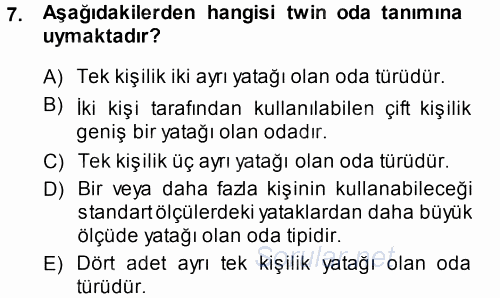 7. Aşağıdakilerden hangisi twin oda tanımına uymaktadır?

A) Tek kişilik iki ayrı yatağı olan oda türüdür.

B) İki kişi tarafından kullanılabilen çift kişilik geniş bir yatağı olan odadır.

C) Tek kişilik üç ayrı yatağı olan oda türüdür.

D) Bir veya daha fazla kişinin kullanabileceği standart ölçülerdeki yataklardan daha büyük ölçüde yatağı olan oda tipidir.

E) Dört adet ayrı tek kişilik yatağı olan oda türüdür.

Sorular.net